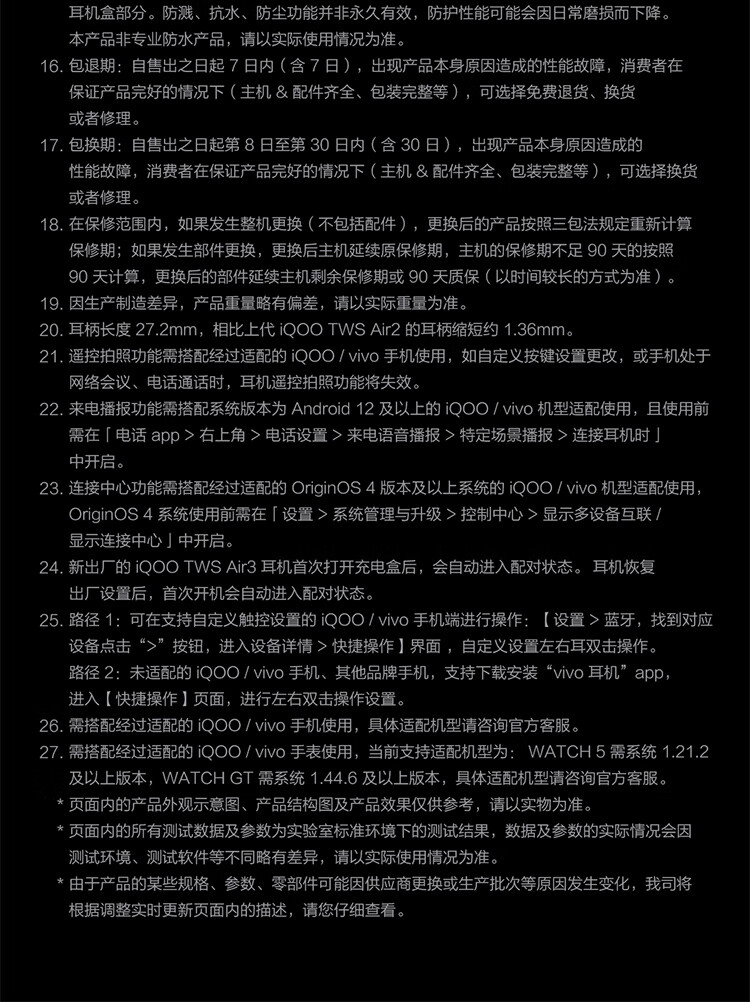 耳机盒部分。防溅、抗水、防尘功能并非永久有效，防护性能可能会因日常磨损而下降。本产品非专业防水产品，请以实际使用情况为准。

16. 包退期：自售出之日起 7 日内（含 7 日），出现产品本身原因造成的性能故障，消费者在保证产品完好的情况下（主机 & 配件齐全、包装完整等），可选择免费退货、换货或者修理。

17. 包换期：自售出之日起第 8 日至第 30 日内（含 30 日），出现产品本身原因造成的性能故障，消费者在保证产品完好的情况下（主机 & 配件齐全、包装完整等），可选择换货或者修理。

18. 在保修范围内，如果发生整机更换（不包括配件），更换后的产品按照三包法规定重新计算保修期；如果发生部件更换，更换后主机延续原保修期，主机的保修期不足 90 天的按照 90 天计算，更换后的部件延续主机剩余保修期或 90 天质保（以时间较长的方式为准）。

19. 因生产制造差异，产品重量略有偏差，请以实际重量为准。

20. 耳柄长度 27.2mm，相比上代 iQOO TWS Air2 的耳柄缩短约 1.36mm。

21. 遥控拍照功能需搭配经过适配的 iQOO / vivo 手机使用，如自定义按键设置更改，或手机处于网络会议、电话通话时，耳机遥控拍照功能将失效。

22. 来电播报功能需搭配系统版本为 Android 12 及以上的 iQOO / vivo 机型适配使用，且使用前需在「电话 app > 右上角 > 电话设置 > 来电语音播报 > 特定场景播报 > 连接耳机时」中开启。

23. 连接中心功能需搭配经过适配的 OriginOS 4 版本及以上系统的 iQOO / vivo 机型适配使用，OriginOS 4 系统使用前需在「设置 > 系统管理与升级 > 控制中心 > 显示多设备互联 / 显示连接中心」中开启。

24. 新出厂的 iQOO TWS Air3 耳机首次打开充电盒后，会自动进入配对状态。耳机恢复出厂设置后，首次开机会自动进入配对状态。

25. 路径 1：可在支持自定义触控设置的 iQOO / vivo 手机端进行操作：【设置 > 蓝牙，找到对应设备点击“>”按钮，进入设备详情 > 快捷操作】界面，自定义设置左右耳双击操作。
路径 2：未适配的 iQOO / vivo 手机、其他品牌手机，支持下载安装“vivo 耳机”app，进入【快捷操作】页面，进行左右双击操作设置。

26. 需搭配经过适配的 iQOO / vivo 手机使用，具体适配机型请咨询官方客服。

27. 需搭配经过适配的 iQOO / vivo 手表使用，当前支持适配机型为：WATCH 5 需系统 1.21.2 及以上版本，WATCH GT 需系统 1.44.6 及以上版本，具体适配机型请咨询官方客服。

* 页面内的产品外观示意图、产品结构图及产品效果仅供参考，请以实物为准。

* 页面内的所有测试数据及参数为实验室标准环境下的测试结果，数据及参数的实际情况会因测试环境、测试软件等不同略有差异，请以实际使用情况为准。

* 由于产品的某些规格、参数、零部件可能因供应商更换或生产批次等原因发生变化，我司将根据调整实时更新页面内的描述，请您仔细查看。